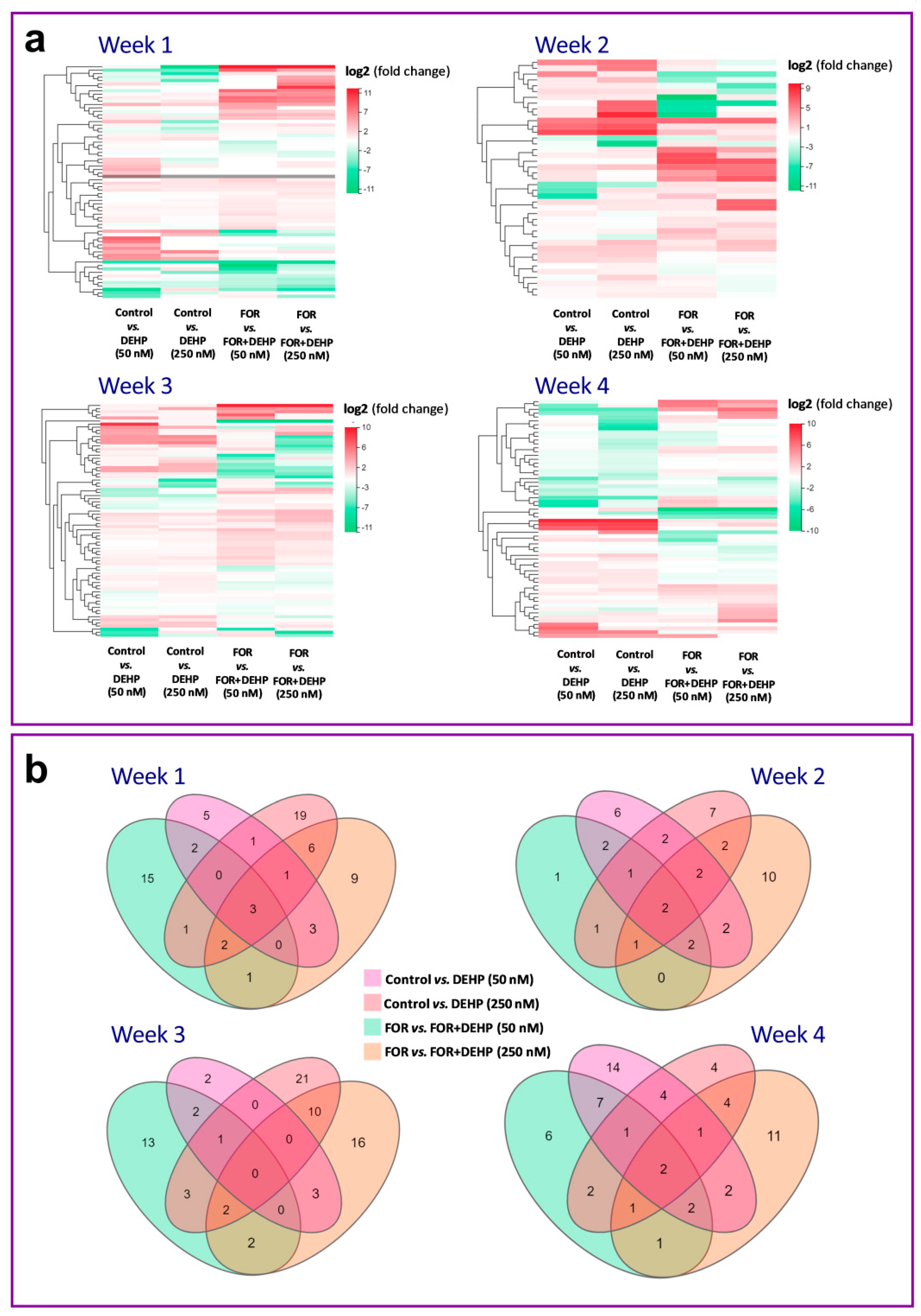 a

Week 1

log2 (fold change)

11
7
2
-2
-7
-11

Control vs. DEHP (50 nM)
Control vs. DEHP (250 nM)
FOR vs. FOR+DEHP (50 nM)
FOR vs. FOR+DEHP (250 nM)

Week 2

log2 (fold change)

9
5
1
-3
-7
-11

Control vs. DEHP (50 nM)
Control vs. DEHP (250 nM)
FOR vs. FOR+DEHP (50 nM)
FOR vs. FOR+DEHP (250 nM)

Week 3

log2 (fold change)

10
6
2
-3
-7
-11

Control vs. DEHP (50 nM)
Control vs. DEHP (250 nM)
FOR vs. FOR+DEHP (50 nM)
FOR vs. FOR+DEHP (250 nM)

Week 4

log2 (fold change)

10
6
2
-2
-6
-10

Control vs. DEHP (50 nM)
Control vs. DEHP (250 nM)
FOR vs. FOR+DEHP (50 nM)
FOR vs. FOR+DEHP (250 nM)

b

Week 1

5
19
2
1
6
15
0
1
9
3
1
3
2
0
1

Week 2

6
7
2
2
2
1
1
2
10
2
1
2
1
2
0

Control vs. DEHP (50 nM)
Control vs. DEHP (250 nM)
FOR vs. FOR+DEHP (50 nM)
FOR vs. FOR+DEHP (250 nM)

Week 3

2
21
2
0
10
13
1
0
16
0
3
3
2
0
2

Week 4

14
4
7
4
4
6
1
1
11
2
2
2
1
2
1